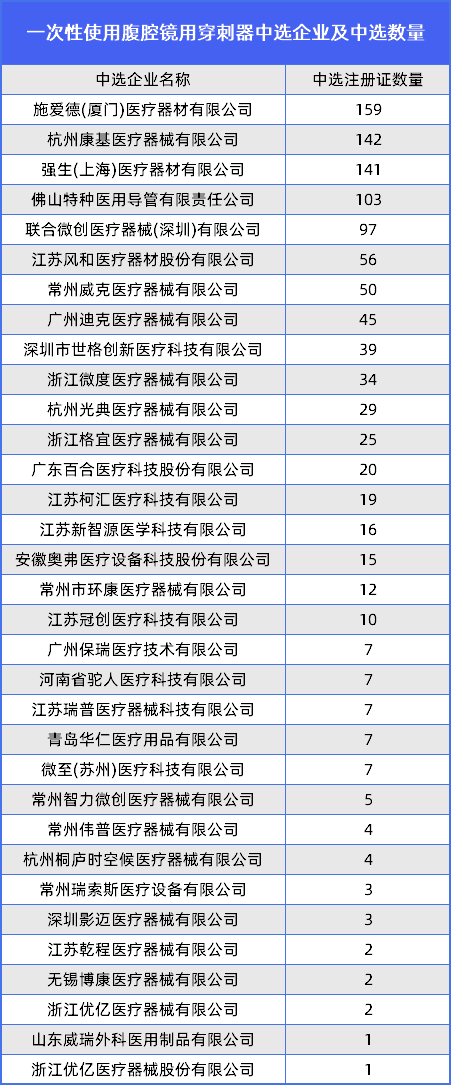 一次性使用腹腔镜用穿刺器中选企业及中选数量

| 中选企业名称 | 中选注册证数量 |
|---|---|
| 施爱德(厦门)医疗器材有限公司 | 159 |
| 杭州康基医疗器械有限公司 | 142 |
| 强生(上海)医疗器材有限公司 | 141 |
| 佛山特种医用导管有限责任公司 | 103 |
| 联合微创医疗器械(深圳)有限公司 | 97 |
| 江苏风和医疗器材股份有限公司 | 56 |
| 常州威克医疗器械有限公司 | 50 |
| 广州迪克医疗器械有限公司 | 45 |
| 深圳市世格创新医疗科技有限公司 | 39 |
| 浙江微度医疗器械有限公司 | 34 |
| 杭州光典医疗器械有限公司 | 29 |
| 浙江格宜医疗器械有限公司 | 25 |
| 广东百合医疗科技股份有限公司 | 20 |
| 江苏柯汇医疗科技有限公司 | 19 |
| 江苏新智源医学科技有限公司 | 16 |
| 安徽奥弗医疗设备科技股份有限公司 | 15 |
| 常州市环康医疗器械有限公司 | 12 |
| 江苏冠创医疗科技有限公司 | 10 |
| 广州保瑞医疗技术有限公司 | 7 |
| 河南省驼人医疗科技有限公司 | 7 |
| 江苏瑞普医疗器械科技有限公司 | 7 |
| 青岛华仁医疗用品有限公司 | 7 |
| 微至(苏州)医疗科技有限公司 | 7 |
| 常州智力微创医疗器械有限公司 | 5 |
| 常州伟普医疗器械有限公司 | 4 |
| 杭州桐庐时空候医疗器械有限公司 | 4 |
| 常州瑞索斯医疗设备有限公司 | 3 |
| 深圳影迈医疗器械有限公司 | 3 |
| 江苏乾程医疗器械有限公司 | 2 |
| 无锡博康医疗器械有限公司 | 2 |
| 浙江优亿医疗器械有限公司 | 2 |
| 山东威瑞外科医用制品有限公司 | 1 |
| 浙江优亿医疗器械股份有限公司 | 1 |